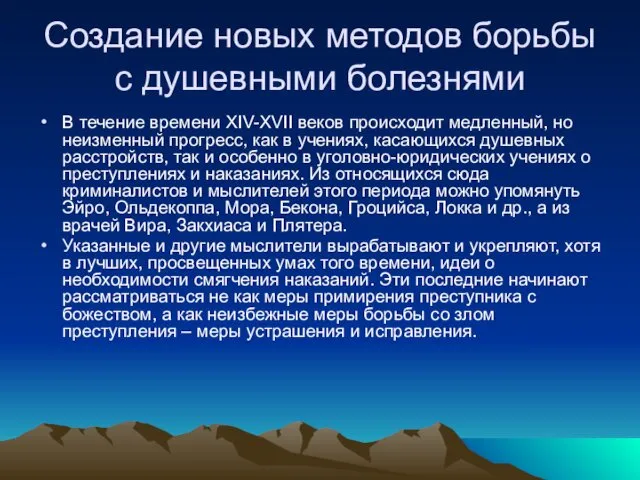 Создание новых методов борьбы с душевными болезнями

• В течение времени XIV-XVII веков происходит медленный, но неизменный прогресс, как в учениях, касающихся душевных расстройств, так и особенно в уголовно-юридических учениях о преступлениях и наказаниях. Из относящихся сюда криминалистов и мыслителей этого периода можно упомянуть Эйро, Ольдекоппа, Мора, Бекона, Гроцийса, Локка и др., а из врачей Вира, Закхиаса и Плятера.

• Указанные и другие мыслители вырабатывают и укрепляют, хотя в лучших, просвещенных умах того времени, идеи о необходимости смягчения наказаний. Эти последние начинают рассматриваться не как меры примирения преступника с божеством, а как неизбежные меры борьбы со злом преступления – меры устрашения и исправления.